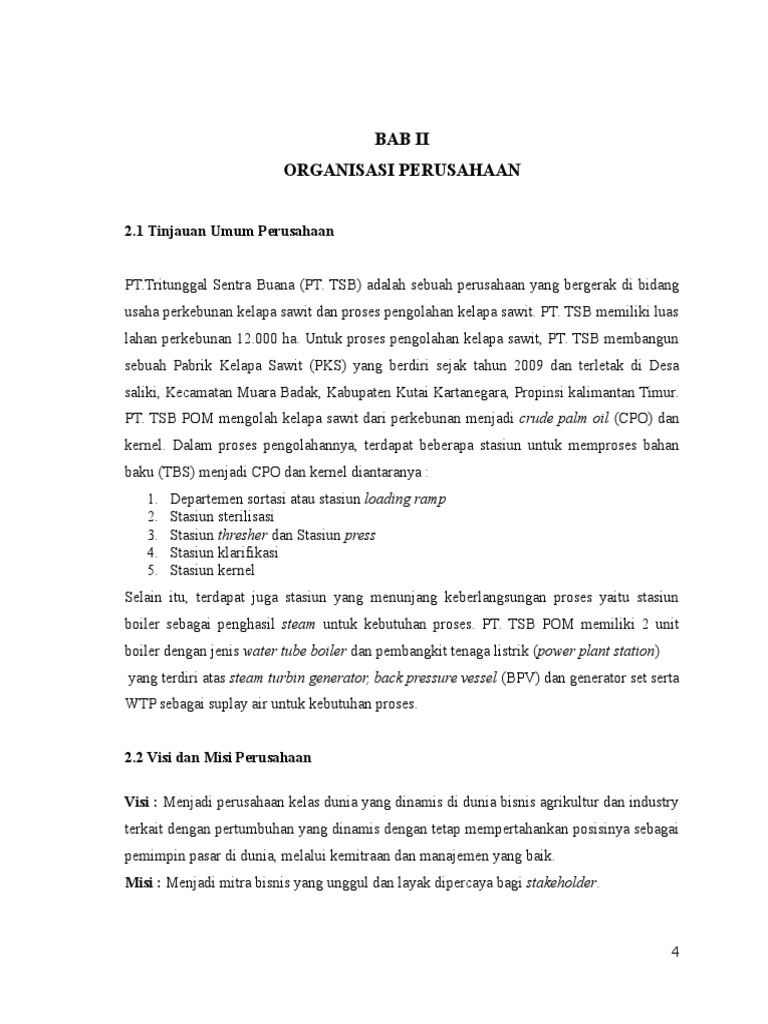 BAB II
ORGANISASI PERUSAHAAN

2.1 Tinjauan Umum Perusahaan

PT.Tritunggal Sentra Buana (PT. TSB) adalah sebuah perusahaan yang bergerak di bidang usaha perkebunan kelapa sawit dan proses pengolahan kelapa sawit. PT. TSB memiliki luas lahan perkebunan 12.000 ha. Untuk proses pengolahan kelapa sawit, PT. TSB membangun sebuah Pabrik Kelapa Sawit (PKS) yang berdiri sejak tahun 2009 dan terletak di Desa saliki, Kecamatan Muara Badak, Kabupaten Kutai Kartanegara, Propinsi kalimantan Timur. PT. TSB POM mengolah kelapa sawit dari perkebunan menjadi crude palm oil (CPO) dan kernel. Dalam proses pengolahannya, terdapat beberapa stasiun untuk memproses bahan baku (TBS) menjadi CPO dan kernel diantaranya :

1. Departemen sortasi atau stasiun loading ramp
2. Stasiun sterilisasi
3. Stasiun thresher dan Stasiun press
4. Stasiun klarifikasi
5. Stasiun kernel

Selain itu, terdapat juga stasiun yang menunjang keberlangsungan proses yaitu stasiun boiler sebagai penghasil steam untuk kebutuhan proses. PT. TSB POM memiliki 2 unit boiler dengan jenis water tube boiler dan pembangkit tenaga listrik (power plant station) yang terdiri atas steam turbin generator, back pressure vessel (BPV) dan generator set serta WTP sebagai suplay air untuk kebutuhan proses.

2.2 Visi dan Misi Perusahaan

Visi : Menjadi perusahaan kelas dunia yang dinamis di dunia bisnis agrikultur dan industry terkait dengan pertumbuhan yang dinamis dengan tetap mempertahankan posisinya sebagai pemimpin pasar di dunia, melalui kemitraan dan manajemen yang baik.
Misi : Menjadi mitra bisnis yang unggul dan layak dipercaya bagi stakeholder.

4